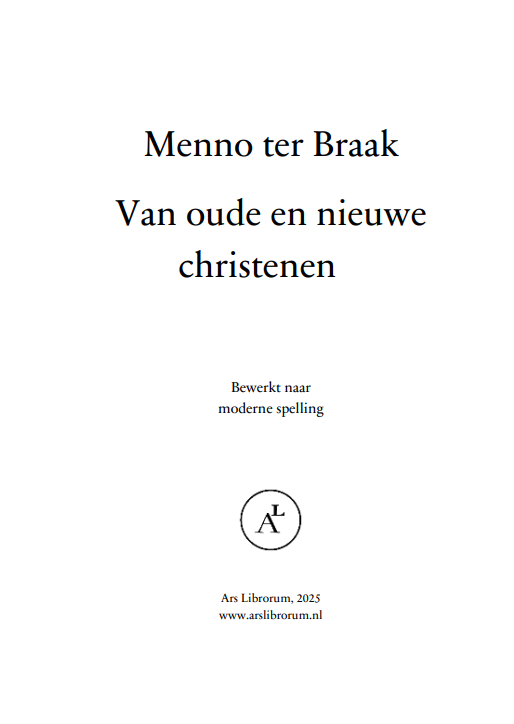 Menno ter Braak

Van oude en nieuwe christenen

Bewerkt naar moderne spelling

AL

Ars Librorum, 2025
www.arslibrorum.nl